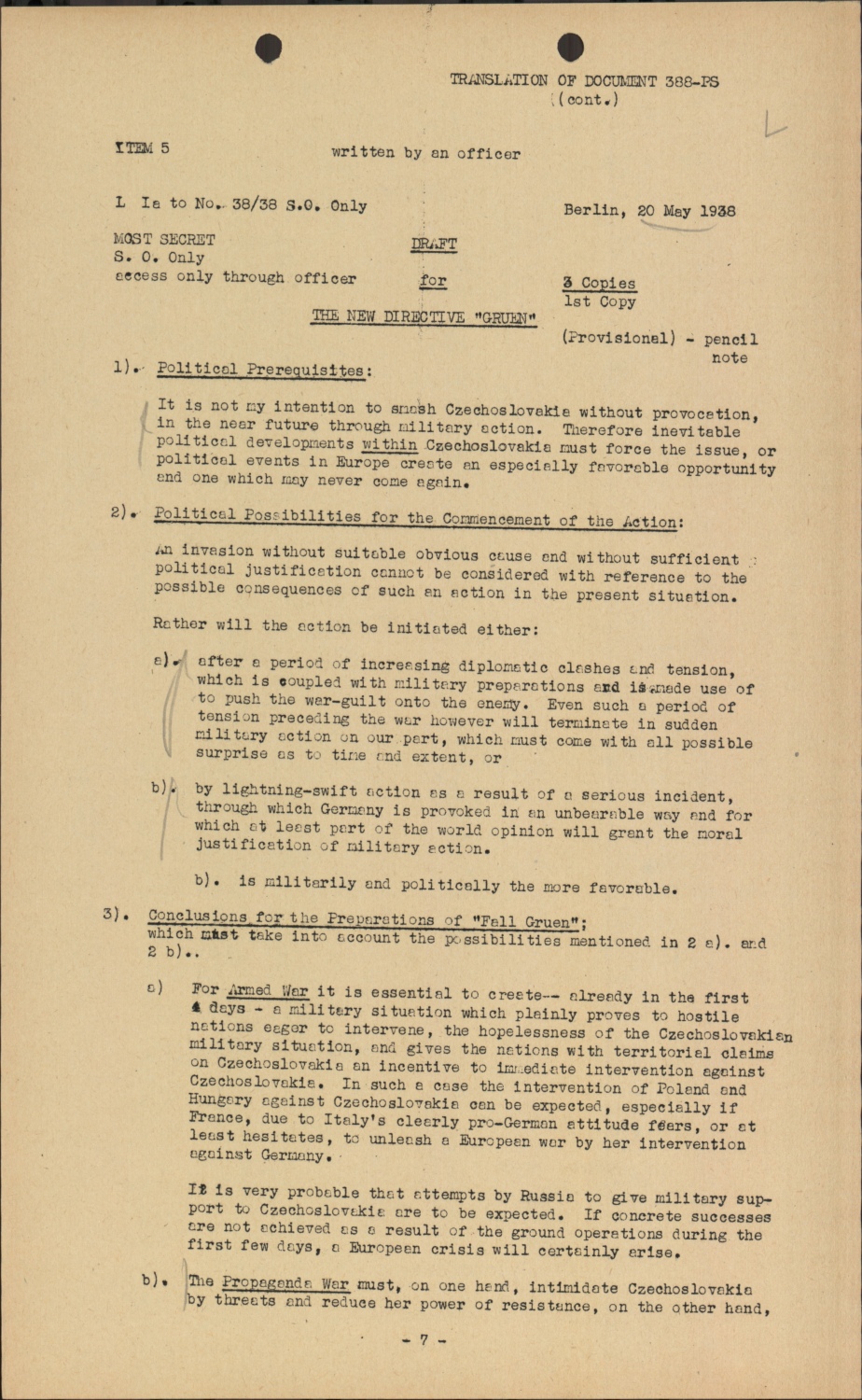 TRANSLATION OF DOCUMENT 388-PS (cont.)

ITEM 5 written by an officer

L Ia to No. 38/38 S.O. Only

Berlin, 20 May 1938

MOST SECRET
S. O. Only
access only through officer

DRAFT
for
THE NEW DIRECTIVE "GRUEN"

3 Copies
1st Copy

(Provisional) - pencil note

1). Political Prerequisites:

It is not my intention to smash Czechoslovakia without provocation, in the near future through military action. Therefore inevitable political developments within Czechoslovakia must force the issue, or political events in Europe create an especially favorable opportunity and one which may never come again.

2). Political Possibilities for the Commencement of the Action:

An invasion without suitable obvious cause and without sufficient political justification cannot be considered with reference to the possible consequences of such an action in the present situation.

Rather will the action be initiated either:

a). after a period of increasing diplomatic clashes and tension, which is coupled with military preparations and is made use of to push the war-guilt onto the enemy. Even such a period of tension preceding the war however will terminate in sudden military action on our part, which must come with all possible surprise as to time and extent, or

b). by lightning-swift action as a result of a serious incident, through which Germany is provoked in an unbearable way and for which at least part of the world opinion will grant the moral justification of military action.

b). is militarily and politically the more favorable.

3). Conclusions for the Preparations of "Fall Gruen"; which must take into account the possibilities mentioned in 2 a). and 2 b)..

a) For Armed War it is essential to create-- already in the first 4 days - a military situation which plainly proves to hostile nations eager to intervene, the hopelessness of the Czechoslovakian military situation, and gives the nations with territorial claims on Czechoslovakia an incentive to immediate intervention against Czechoslovakia. In such a case the intervention of Poland and Hungary against Czechoslovakia can be expected, especially if France, due to Italy's clearly pro-German attitude fears, or at least hesitates, to unleash a European war by her intervention against Germany.

It is very probable that attempts by Russia to give military support to Czechoslovakia are to be expected. If concrete successes are not achieved as a result of the ground operations during the first few days, a European crisis will certainly arise.

b). The Propaganda War must, on one hand, intimidate Czechoslovakia by threats and reduce her power of resistance, on the other hand,

- 7 -